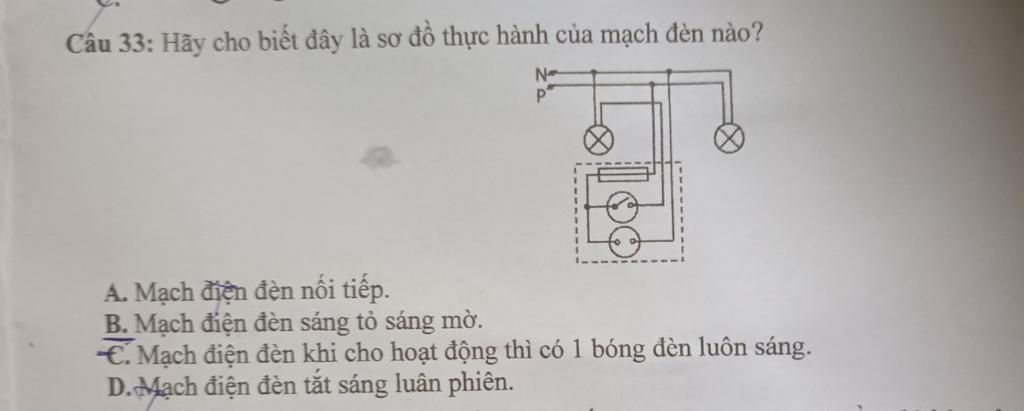 Câu 33: Hãy cho biết đây là sơ đồ thực hành của mạch đèn nào?

N
P

A. Mạch điện đèn nối tiếp.
B. Mạch điện đèn sáng tỏ sáng mờ.
C. Mạch điện đèn khi cho hoạt động thì có 1 bóng đèn luôn sáng.
D. Mạch điện đèn tắt sáng luân phiên.